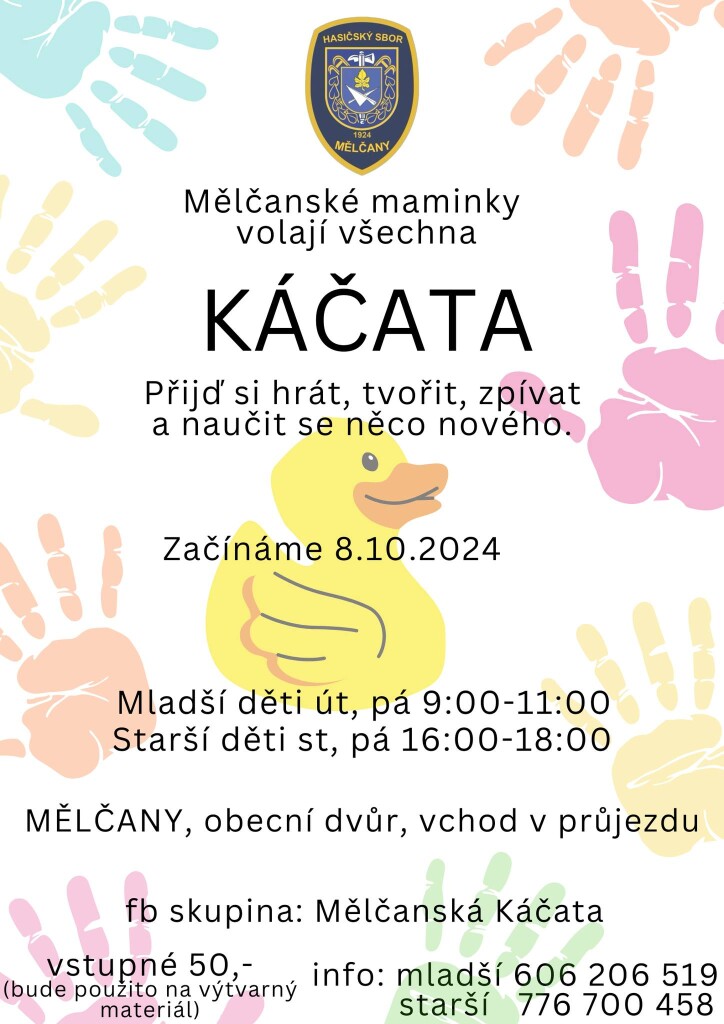 HASIČSKÝ SBOR
1924
MĚLČANY

Mělčanské maminky volají všechna

KÁČATA

Přijď si hrát, tvořit, zpívat a naučit se něco nového.

Začínáme 8.10.2024

Mladší děti út, pá 9:00-11:00
Starší děti st, pá 16:00-18:00

MĚLČANY, obecní dvůr, vchod v průjezdu

fb skupina: Mělčanská Káčata

vstupné 50,-
(bude použito na výtvarný materiál)

info: mladší 606 206 519
starší 776 700 458